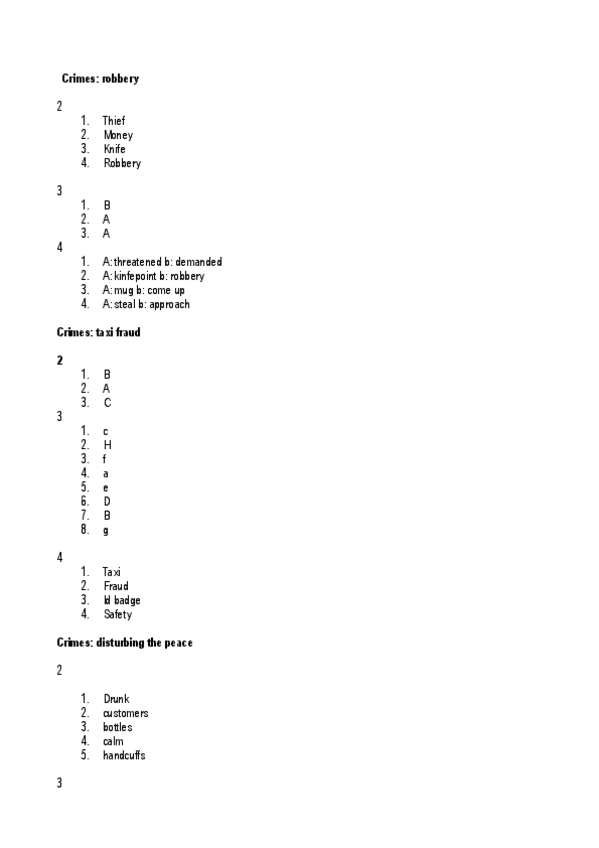 Crimes: robbery

2
1. Thief
2. Money
3. Knife
4. Robbery

3
1. B
2. A
3. A

4
1. A: threatened b: demanded
2. A: kinfepoint b: robbery
3. A: mug b: come up
4. A: steal b: approach

Crimes: taxi fraud

2
1. B
2. A
3. C

3
1. c
2. H
3. f
4. a
5. e
6. D
7. B
8. g

4
1. Taxi
2. Fraud
3. Id badge
4. Safety

Crimes: disturbing the peace

2

1. Drunk
2. customers
3. bottles
4. calm
5. handcuffs

3